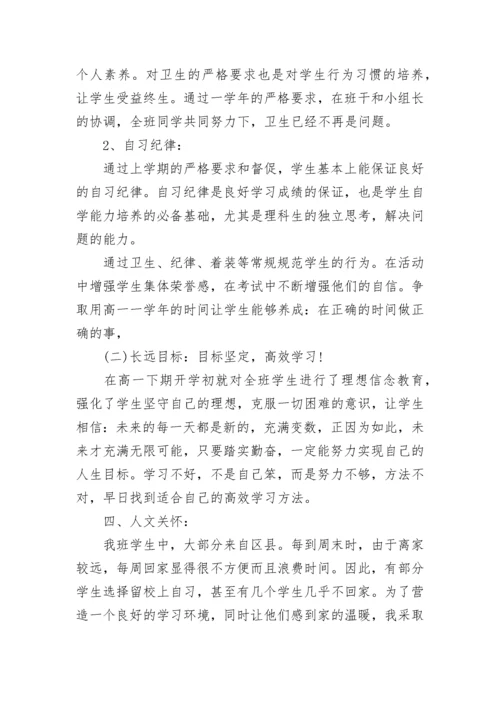 个人素养。对卫生的严格要求也是对学生行为习惯的培养，让学生受益终生。通过一学年的严格要求，在班干和小组长的协调，全班同学共同努力下，卫生已经不再是问题。

2、自习纪律：

通过上学期的严格要求和督促，学生基本上能保证良好的自习纪律。自习纪律是良好学习成绩的保证，也是学生自学能力培养的必备基础，尤其是理科生的独立思考，解决问题的能力。

通过卫生、纪律、着装等常规规范学生的行为。在活动中增强学生集体荣誉感，在考试中不断增强他们的自信。争取用高一一学年的时间让学生能够养成：在正确的时间做正确的事，

(二)长远目标：目标坚定，高效学习！

在高一下期开学初就对全班学生进行了理想信念教育，强化了学生坚守自己的理想，克服一切困难的意识，让学生相信：未来的每一天都是新的，充满变数，正因为如此，未来才充满无限可能，只要踏实勤奋，一定能努力实现自己的人生目标。学习不好，不是自己笨，而是努力不够，方法不对，早日找到适合自己的高效学习方法。

四、人文关怀：

我班学生中，大部分来自区县。每到周末时，由于离家较远，每周回家显得很不方便而且浪费时间。因此，有部分学生选择留校上自习，甚至有几个学生几乎不回家。为了营造一个良好的学习环境，同时让他们感到家的温暖，我采取